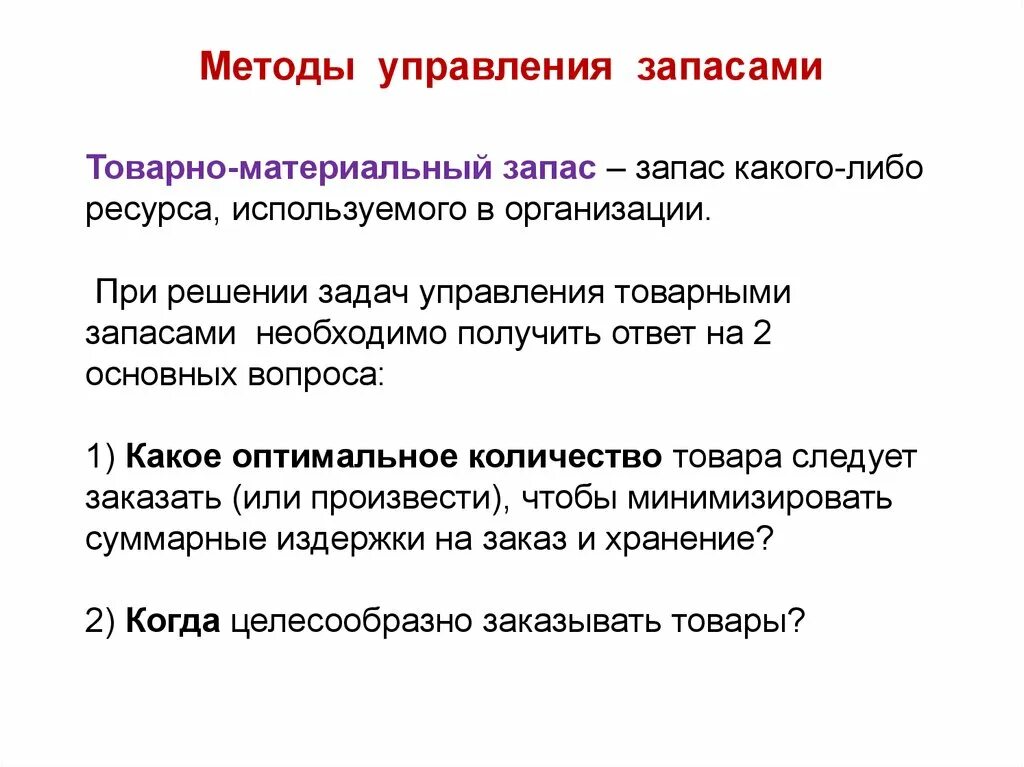 Методы управления запасами

Товарно-материальный запас – запас какого-либо ресурса, используемого в организации.

При решении задач управления товарными запасами необходимо получить ответ на 2 основных вопроса:

1) Какое оптимальное количество товара следует заказать (или произвести), чтобы минимизировать суммарные издержки на заказ и хранение?

2) Когда целесообразно заказывать товары?